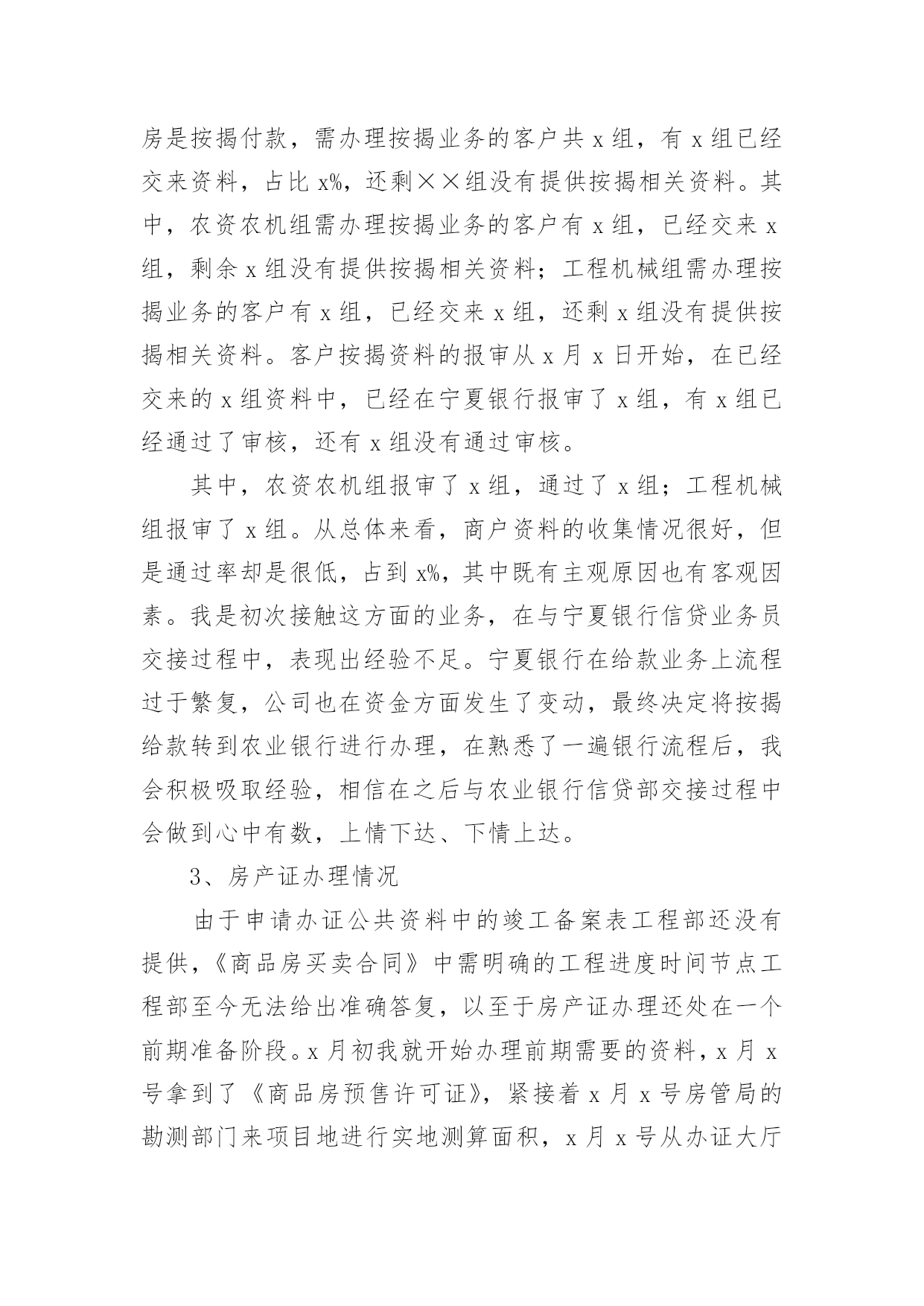 房是按揭付款，需办理按揭业务的客户共 x 组，有 x 组已经交来资料，占比 x%，还剩××组没有提供按揭相关资料。其中，农资农机组需办理按揭业务的客户有 x 组，已经交来 x 组，剩余 x 组没有提供按揭相关资料；工程机械组需办理按揭业务的客户有 x 组，已经交来 x 组，还剩 x 组没有提供按揭相关资料。客户按揭资料的报审从 x 月 x 日开始，在已经交来的 x 组资料中，已经在宁夏银行报审了 x 组，有 x 组已经通过了审核，还有 x 组没有通过审核。

其中，农资农机组报审了 x 组，通过了 x 组；工程机械组报审了 x 组。从总体来看，商户资料的收集情况很好，但是通过率却是很低，占到 x%，其中既有主观原因也有客观因素。我是初次接触这方面的业务，在与宁夏银行信贷业务员交接过程中，表现出经验不足。宁夏银行在给款业务上流程过于繁复，公司也在资金方面发生了变动，最终决定将按揭给款转到农业银行进行办理，在熟悉了一遍银行流程后，我会积极吸取经验，相信在之后与农业银行信贷部交接过程中会做到心中有数，上情下达、下情上达。

3、房产证办理情况

由于申请办证公共资料中的竣工备案表工程部还没有提供，《商品房买卖合同》中需明确的工程进度时间节点工程部至今无法给出准确答复，以至于房产证办理还处在一个前期准备阶段。x 月初我就开始办理前期需要的资料，x 月 x 号拿到了《商品房预售许可证》，紧接着 x 月 x 号房管局的勘测部门来项目地进行实地测算面积，x 月 x 号从办证大厅